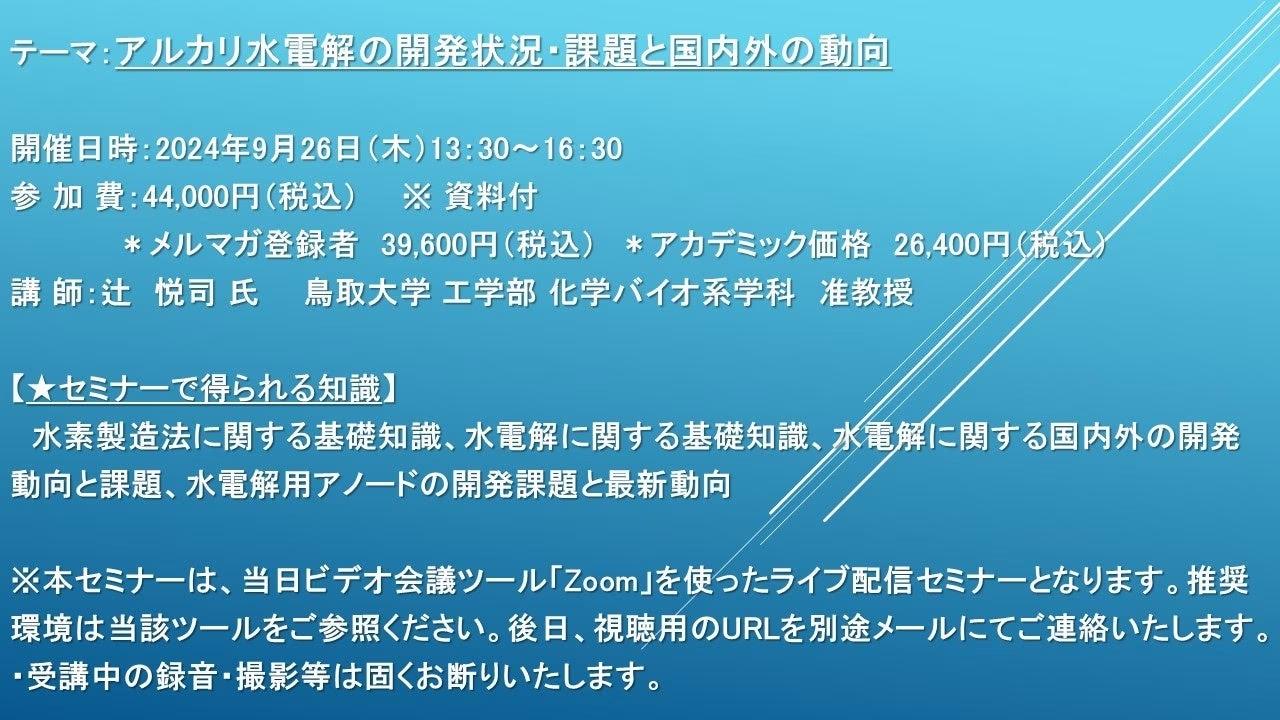 テーマ：アルカリ水電解の開発状況・課題と国内外の動向

開催日時：2024年9月26日（木）13：30～16：30
参 加 費：44,000円（税込）　※ 資料付
　＊メルマガ登録者　39,600円（税込）　＊アカデミック価格　26,400円（税込）
講 師：辻　悦司 氏　鳥取大学 工学部 化学バイオ系学科　准教授

【★セミナーで得られる知識】
水素製造法に関する基礎知識、水電解に関する基礎知識、水電解に関する国内外の開発動向と課題、水電解用アノードの開発課題と最新動向

※本セミナーは、当日ビデオ会議ツール「Zoom」を使ったライブ配信セミナーとなります。推奨環境は当該ツールをご参照ください。後日、視聴用のURLを別途メールにてご連絡いたします。
・受講中の録音・撮影等は固くお断りいたします。